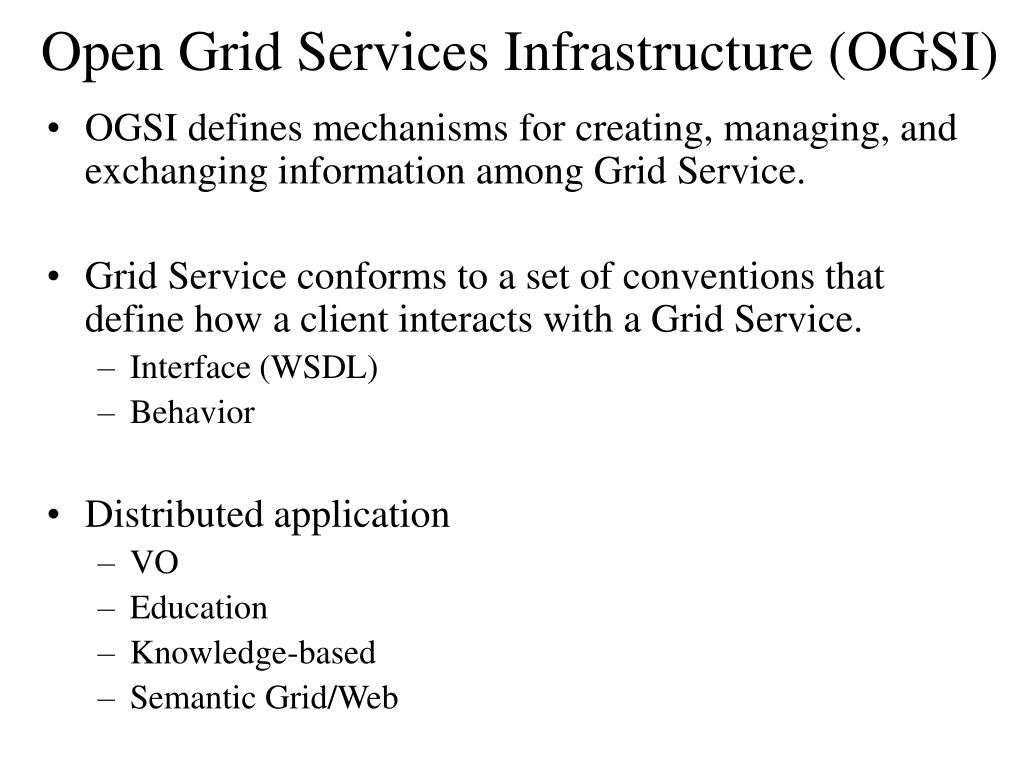 Open Grid Services Infrastructure (OGSI)

• OGSI defines mechanisms for creating, managing, and exchanging information among Grid Service.

• Grid Service conforms to a set of conventions that define how a client interacts with a Grid Service.
– Interface (WSDL)
– Behavior

• Distributed application
– VO
– Education
– Knowledge-based
– Semantic Grid/Web